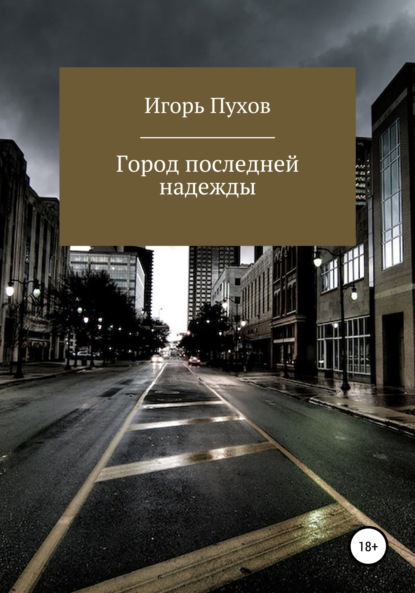 Игорь Пухов

Город последней надежды

18+